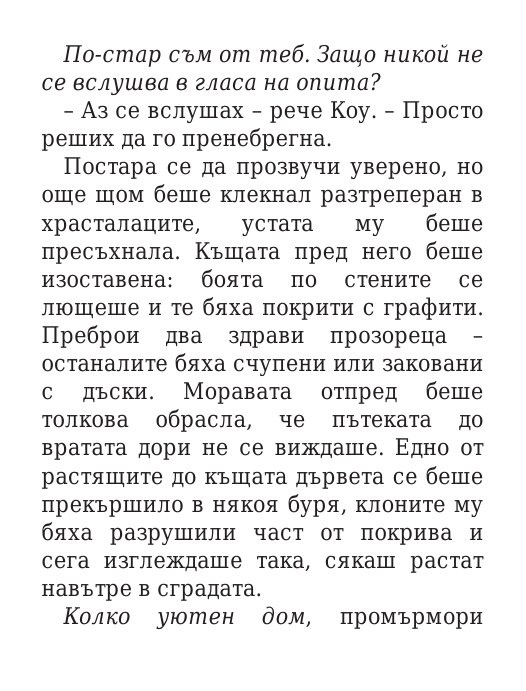 По-стар съм от теб. Защо никой не се вслушва в гласа на опита?

– Аз се вслушах – рече Коу. – Просто реших да го пренебрегна.

Постара се да прозвучи уверено, но още щом беше клекнал разтреперан в храсталаците, устата му беше пресъхнала. Къщата пред него беше изоставена: боята по стените се лющеше и те бяха покрити с графити. Преброи два здрави прозореца – останалите бяха счупени или заковани с дъски. Моравата отпред беше толкова обрасла, че пътеката до вратата дори не се виждаше. Едно от растящите до къщата дървета се беше прекършило в някоя буря, клоните му бяха разрушили част от покрива и сега изглеждаше така, сякаш растат навътре в сградата.

Колко уютен дом, промърмори